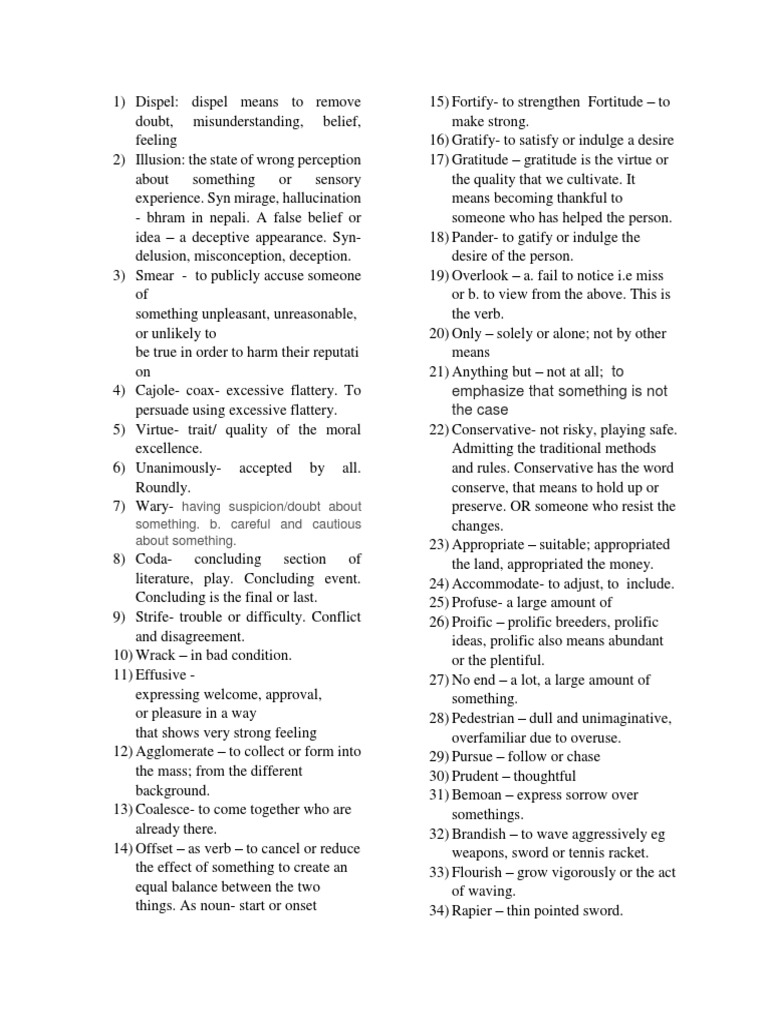 1) Dispel: dispel means to remove doubt, misunderstanding, belief, feeling
2) Illusion: the state of wrong perception about something or sensory experience. Syn mirage, hallucination - bhram in nepali. A false belief or idea – a deceptive appearance. Syn- delusion, misconception, deception.
3) Smear - to publicly accuse someone of
something unpleasant, unreasonable, or unlikely to
be true in order to harm their reputati on
4) Cajole- coax- excessive flattery. To persuade using excessive flattery.
5) Virtue- trait/ quality of the moral excellence.
6) Unanimously- accepted by all. Roundly.
7) Wary- having suspicion/doubt about something. b. careful and cautious about something.
8) Coda- concluding section of literature, play. Concluding event. Concluding is the final or last.
9) Strife- trouble or difficulty. Conflict and disagreement.
10) Wrack – in bad condition.
11) Effusive -
expressing welcome, approval,
or pleasure in a way
that shows very strong feeling
12) Agglomerate – to collect or form into the mass; from the different background.
13) Coalesce- to come together who are already there.
14) Offset – as verb – to cancel or reduce the effect of something to create an equal balance between the two things. As noun- start or onset
15) Fortify- to strengthen Fortitude – to make strong.
16) Gratify- to satisfy or indulge a desire
17) Gratitude – gratitude is the virtue or the quality that we cultivate. It means becoming thankful to someone who has helped the person.
18) Pander- to gatify or indulge the desire of the person.
19) Overlook – a. fail to notice i.e miss or b. to view from the above. This is the verb.
20) Only – solely or alone; not by other means
21) Anything but – not at all; to emphasize that something is not the case
22) Conservative- not risky, playing safe. Admitting the traditional methods and rules. Conservative has the word conserve, that means to hold up or preserve. OR someone who resist the changes.
23) Appropriate – suitable; appropriated the land, appropriated the money.
24) Accommodate- to adjust, to include.
25) Profuse- a large amount of
26) Proific – prolific breeders, prolific ideas, prolific also means abundant or the plentiful.
27) No end – a lot, a large amount of something.
28) Pedestrian – dull and unimaginative, overfamiliar due to overuse.
29) Pursue – follow or chase
30) Prudent – thoughtful
31) Bemoan – express sorrow over somethings.
32) Brandish – to wave aggressively eg weapons, sword or tennis racket.
33) Flourish – grow vigorously or the act of waving.
34) Rapier – thin pointed sword.